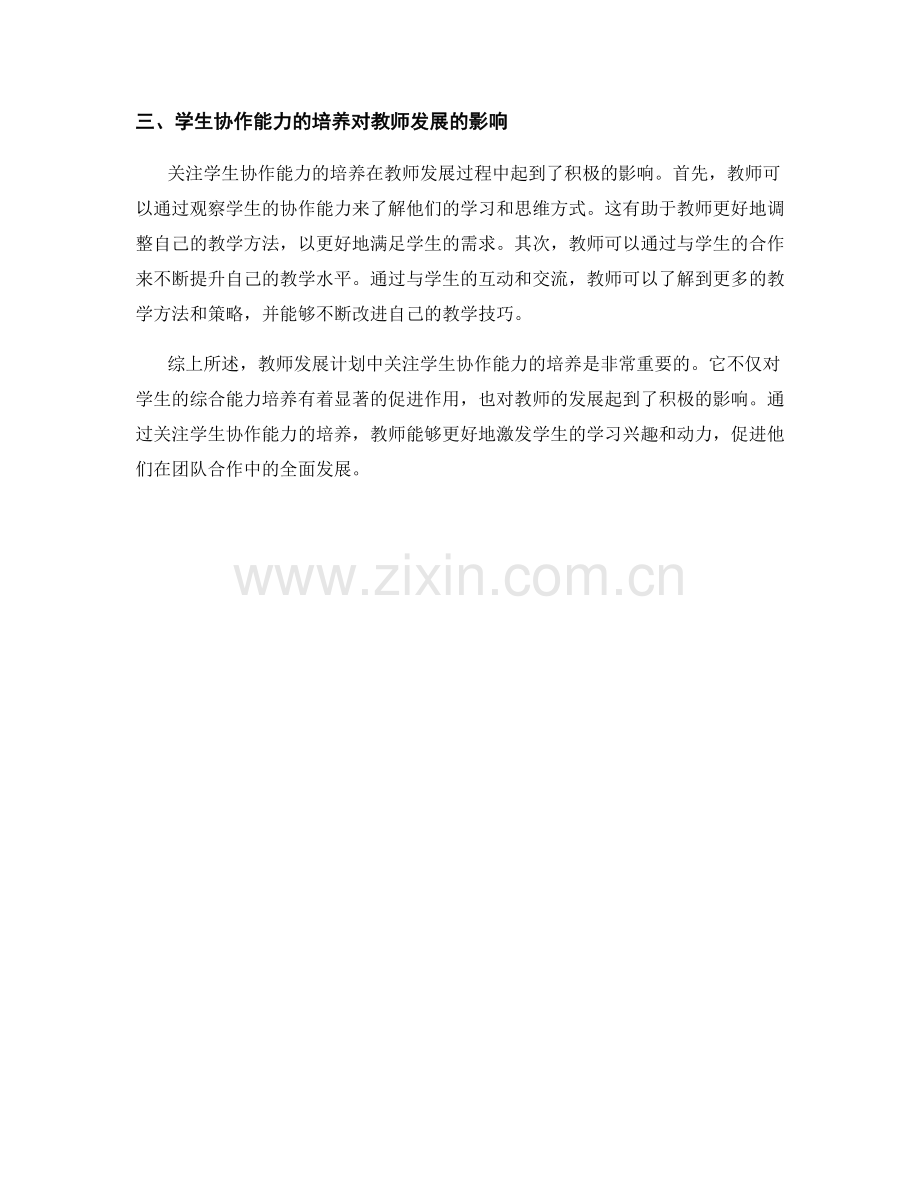 三、学生协作能力的培养对教师发展的影响

关注学生协作能力的培养在教师发展过程中起到了积极的影响。首先，教师可以通过观察学生的协作能力来了解他们的学习和思维方式。这有助于教师更好地调整自己的教学方法，以更好地满足学生的需求。其次，教师可以通过与学生的合作来不断提升自己的教学水平。通过与学生的互动和交流，教师可以了解到更多的教学方法和策略，并能够不断改进自己的教学技巧。

综上所述，教师发展计划中关注学生协作能力的培养是非常重要的。它不仅对学生的综合能力培养有着显著的促进作用，也对教师的发展起到了积极的影响。通过关注学生协作能力的培养，教师能够更好地激发学生的学习兴趣和动力，促进他们在团队合作中的全面发展。

www.zixin.com.cn